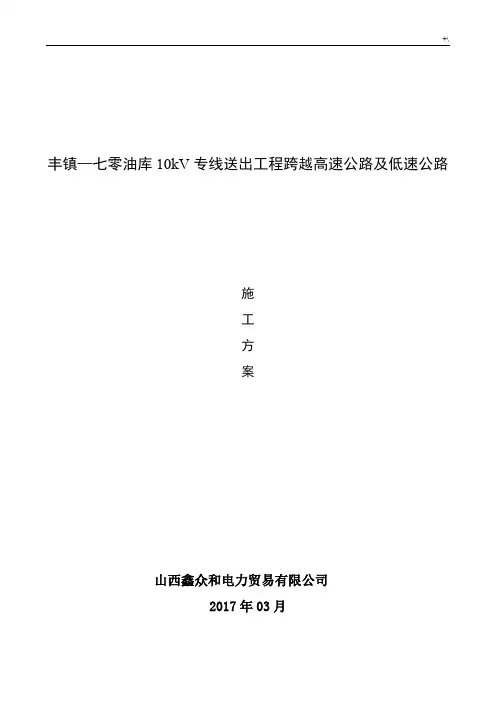 丰镇—七零油库10kV专线送出工程跨越高速公路及低速公路

施

工

方

案

山西鑫众和电力贸易有限公司

2017年03月